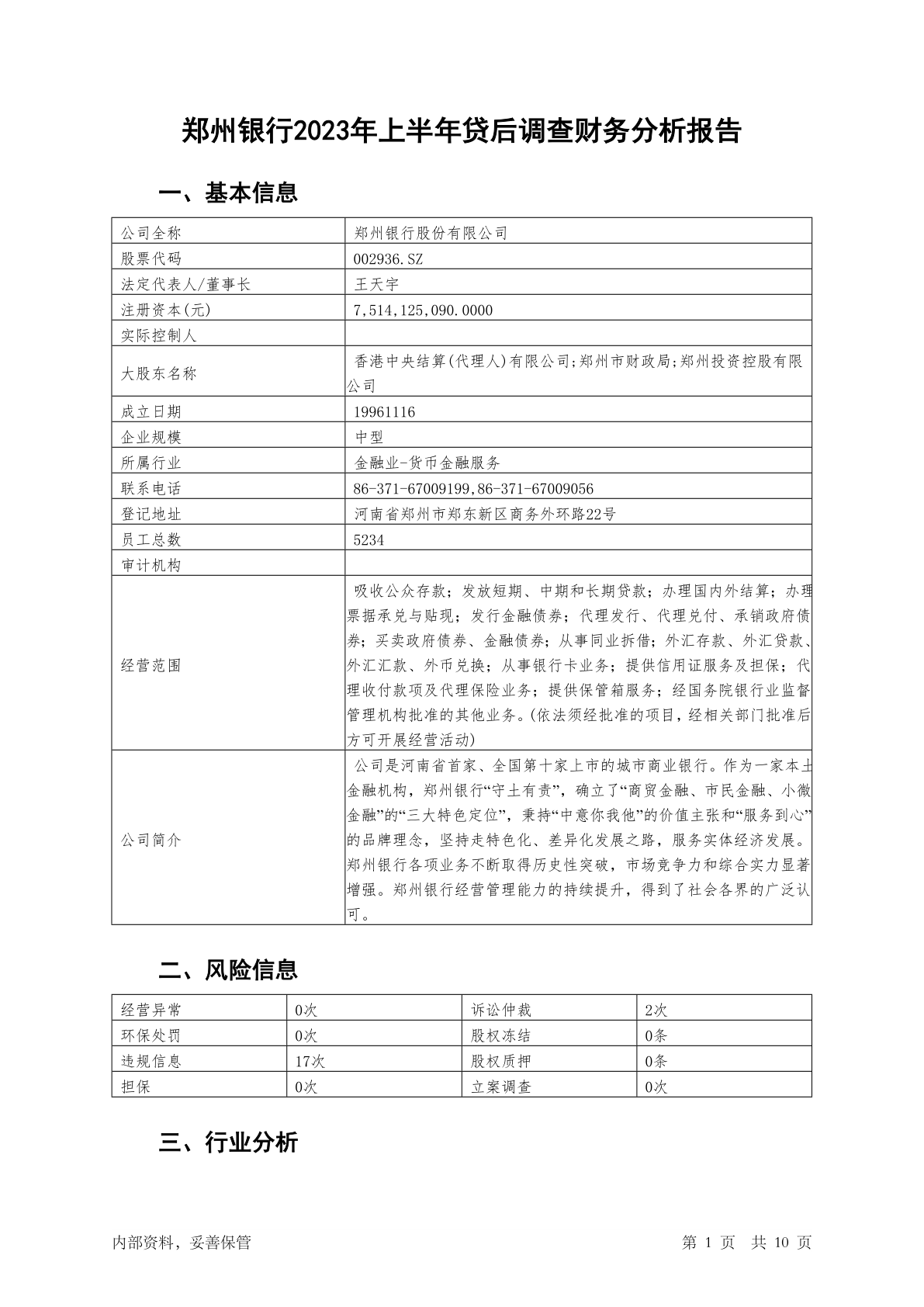 郑州银行2023年上半年贷后调查财务分析报告

一、基本信息

| 公司全称 | 郑州银行股份有限公司 |
|---|---|
| 股票代码 | 002936.SZ |
| 法定代表人/董事长 | 王天宇 |
| 注册资本(元) | 7,514,125,090.0000 |
| 实际控制人 | |
| 大股东名称 | 香港中央结算(代理人)有限公司;郑州市财政局;郑州投资控股有限公司 |
| 成立日期 | 19961116 |
| 企业规模 | 中型 |
| 所属行业 | 金融业-货币金融服务 |
| 联系电话 | 86-371-67009199,86-371-67009056 |
| 登记地址 | 河南省郑州市郑东新区商务外环路22号 |
| 员工总数 | 5234 |
| 审计机构 | |
| 经营范围 | 吸收公众存款；发放短期、中期和长期贷款；办理国内外结算；办理票据承兑与贴现；发行金融债券；代理发行、代理兑付、承销政府债券；买卖政府债券、金融债券；从事同业拆借；外汇存款、外汇贷款、外汇汇款、外币兑换；从事银行卡业务；提供信用证服务及担保；代理收付款项及代理保险业务；提供保管箱服务；经国务院银行业监督管理机构批准的其他业务。(依法须经批准的项目，经相关部门批准后方可开展经营活动) |
| 公司简介 | 公司是河南省首家、全国第十家上市的城市商业银行。作为一家本土金融机构，郑州银行“守土有责”，确立了“商贸金融、市民金融、小微金融”的“三大特色定位”，秉持“中意你我他”的价值主张和“服务到心”的品牌理念，坚持走特色化、差异化发展之路，服务实体经济发展。郑州银行各项业务不断取得历史性突破，市场竞争力和综合实力显著增强。郑州银行经营管理能力的持续提升，得到了社会各界的广泛认可。 |

二、风险信息

| 经营异常 | 0次 | 诉讼仲裁 | 2次 |
|---|---|---|---|
| 环保处罚 | 0次 | 股权冻结 | 0条 |
| 违规信息 | 17次 | 股权质押 | 0条 |
| 担保 | 0次 | 立案调查 | 0次 |

三、行业分析

内部资料，妥善保管　　第 1 页　共 10 页